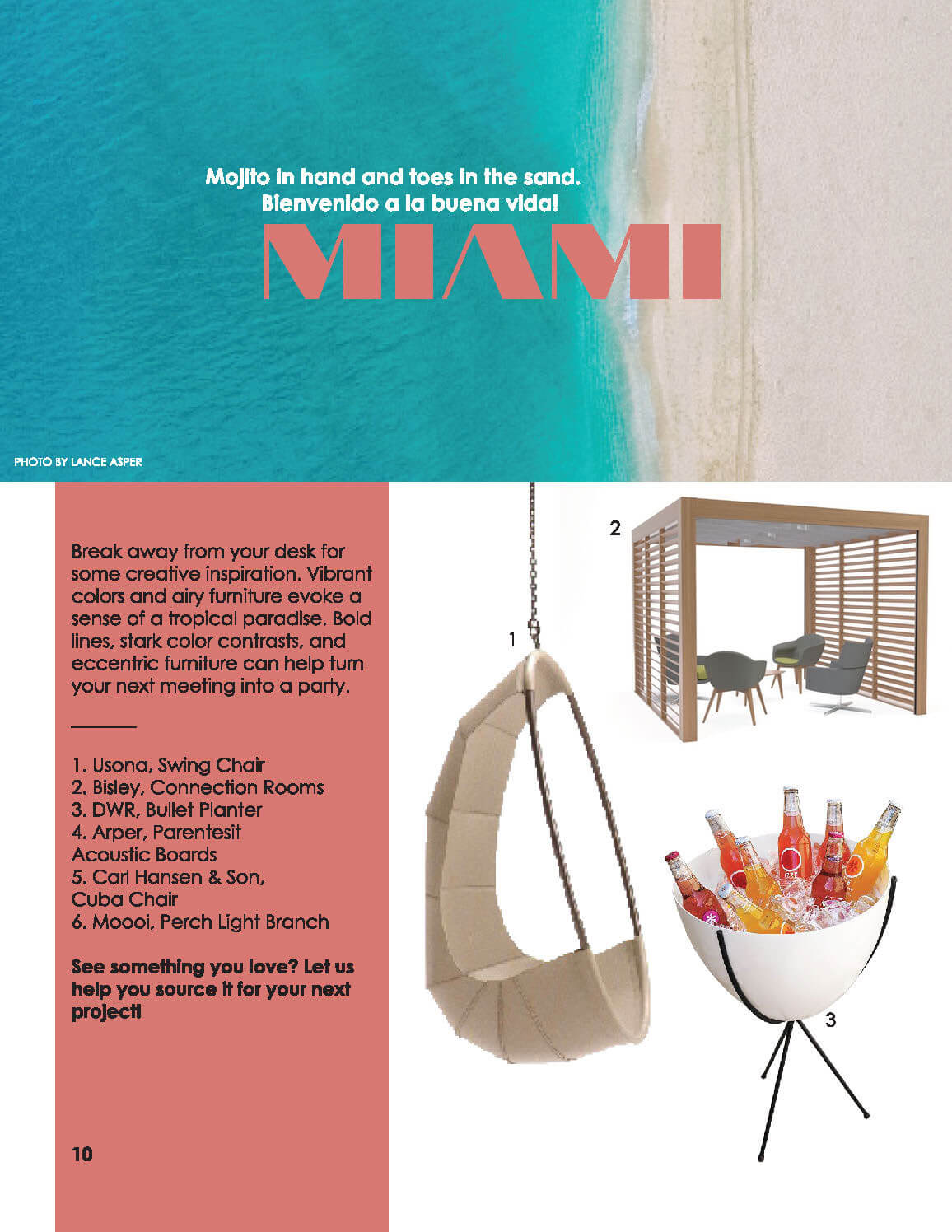 Mojito in hand and toes in the sand.
Bienvenido a la buena vida!

MIAMI

PHOTO BY LANCE ASPER

Break away from your desk for some creative inspiration. Vibrant colors and airy furniture evoke a sense of a tropical paradise. Bold lines, stark color contrasts, and eccentric furniture can help turn your next meeting into a party.

1. Usona, Swing Chair
2. Bisley, Connection Rooms
3. DWR, Bullet Planter
4. Arper, Parentesit
Acoustic Boards
5. Carl Hansen & Son,
Cuba Chair
6. Moooi, Perch Light Branch

See something you love? Let us help you source it for your next project!

10

1

2

3